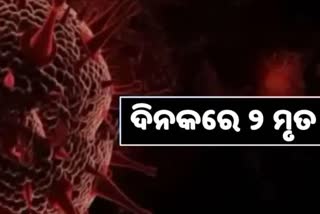 ଦିନକରେ ୨ ମୃତ